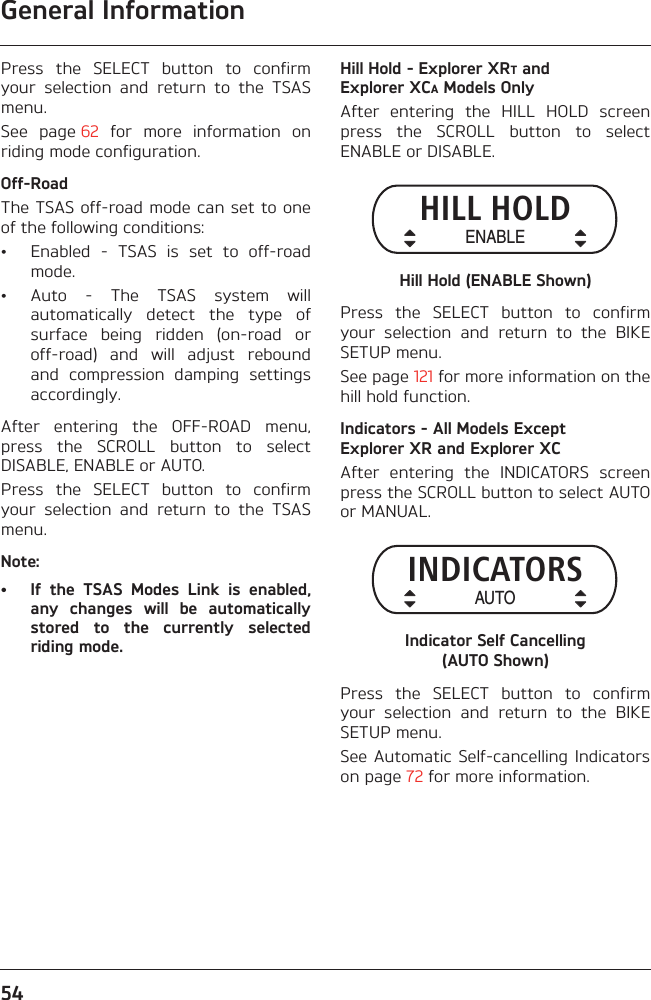 General Information

Press the SELECT button to confirm your selection and return to the TSAS menu.

See page 62 for more information on riding mode configuration.

Off-Road

The TSAS off-road mode can set to one of the following conditions:

• Enabled - TSAS is set to off-road mode.

• Auto - The TSAS system will automatically detect the type of surface being ridden (on-road or off-road) and will adjust rebound and compression damping settings accordingly.

After entering the OFF-ROAD menu, press the SCROLL button to select DISABLE, ENABLE or AUTO.

Press the SELECT button to confirm your selection and return to the TSAS menu.

Note:

• If the TSAS Modes Link is enabled, any changes will be automatically stored to the currently selected riding mode.

Hill Hold - Explorer XRT and Explorer XCA Models Only

After entering the HILL HOLD screen press the SCROLL button to select ENABLE or DISABLE.

HILL HOLD
ENABLE

Hill Hold (ENABLE Shown)

Press the SELECT button to confirm your selection and return to the BIKE SETUP menu.

See page 121 for more information on the hill hold function.

Indicators - All Models Except Explorer XR and Explorer XC

After entering the INDICATORS screen press the SCROLL button to select AUTO or MANUAL.

INDICATORS
AUTO

Indicator Self Cancelling (AUTO Shown)

Press the SELECT button to confirm your selection and return to the BIKE SETUP menu.

See Automatic Self-cancelling Indicators on page 72 for more information.

54